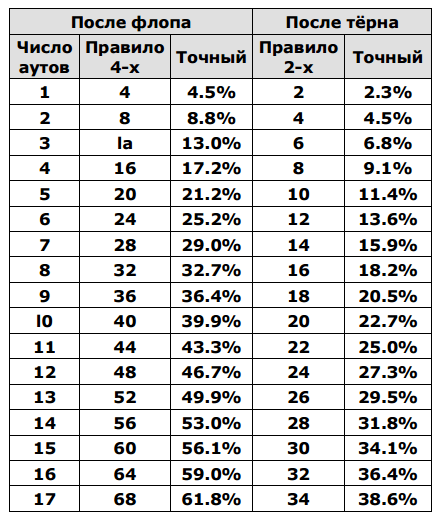 | После флопа | | | После тёрна | |
|---|---|---|---|---|
| Число аутов | Правило 4-х | Точный | Правило 2-х | Точный |
| 1 | 4 | 4.5% | 2 | 2.3% |
| 2 | 8 | 8.8% | 4 | 4.5% |
| 3 | la | 13.0% | 6 | 6.8% |
| 4 | 16 | 17.2% | 8 | 9.1% |
| 5 | 20 | 21.2% | 10 | 11.4% |
| 6 | 24 | 25.2% | 12 | 13.6% |
| 7 | 28 | 29.0% | 14 | 15.9% |
| 8 | 32 | 32.7% | 16 | 18.2% |
| 9 | 36 | 36.4% | 18 | 20.5% |
| l0 | 40 | 39.9% | 20 | 22.7% |
| 11 | 44 | 43.3% | 22 | 25.0% |
| 12 | 48 | 46.7% | 24 | 27.3% |
| 13 | 52 | 49.9% | 26 | 29.5% |
| 14 | 56 | 53.0% | 28 | 31.8% |
| 15 | 60 | 56.1% | 30 | 34.1% |
| 16 | 64 | 59.0% | 32 | 36.4% |
| 17 | 68 | 61.8% | 34 | 38.6% |